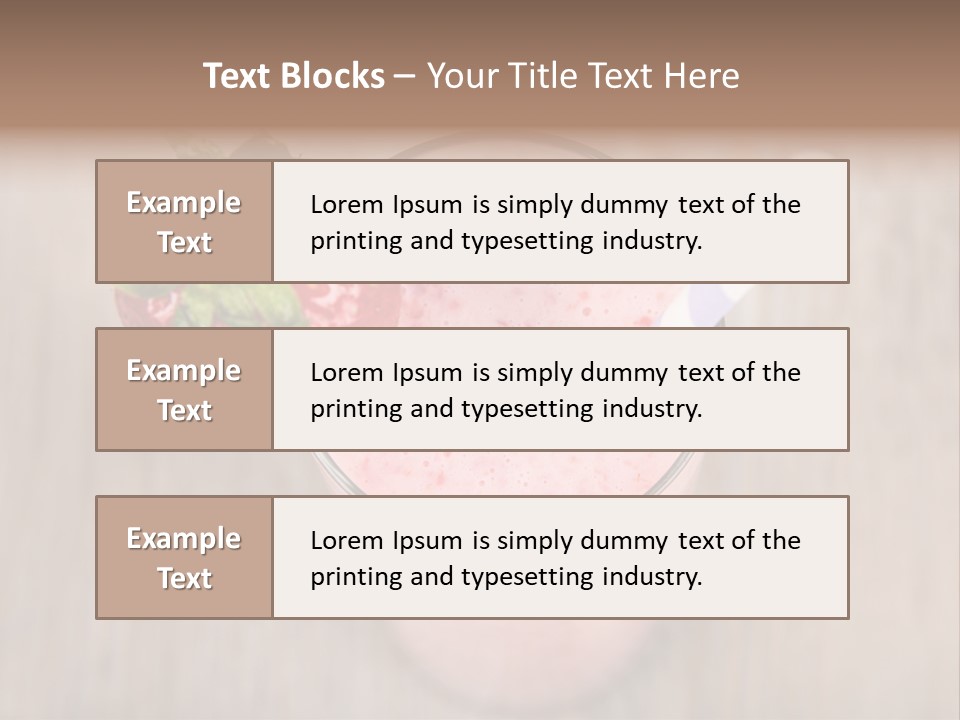 Text Blocks – Your Title Text Here

Example Text

Lorem Ipsum is simply dummy text of the printing and typesetting industry.

Example Text

Lorem Ipsum is simply dummy text of the printing and typesetting industry.

Example Text

Lorem Ipsum is simply dummy text of the printing and typesetting industry.